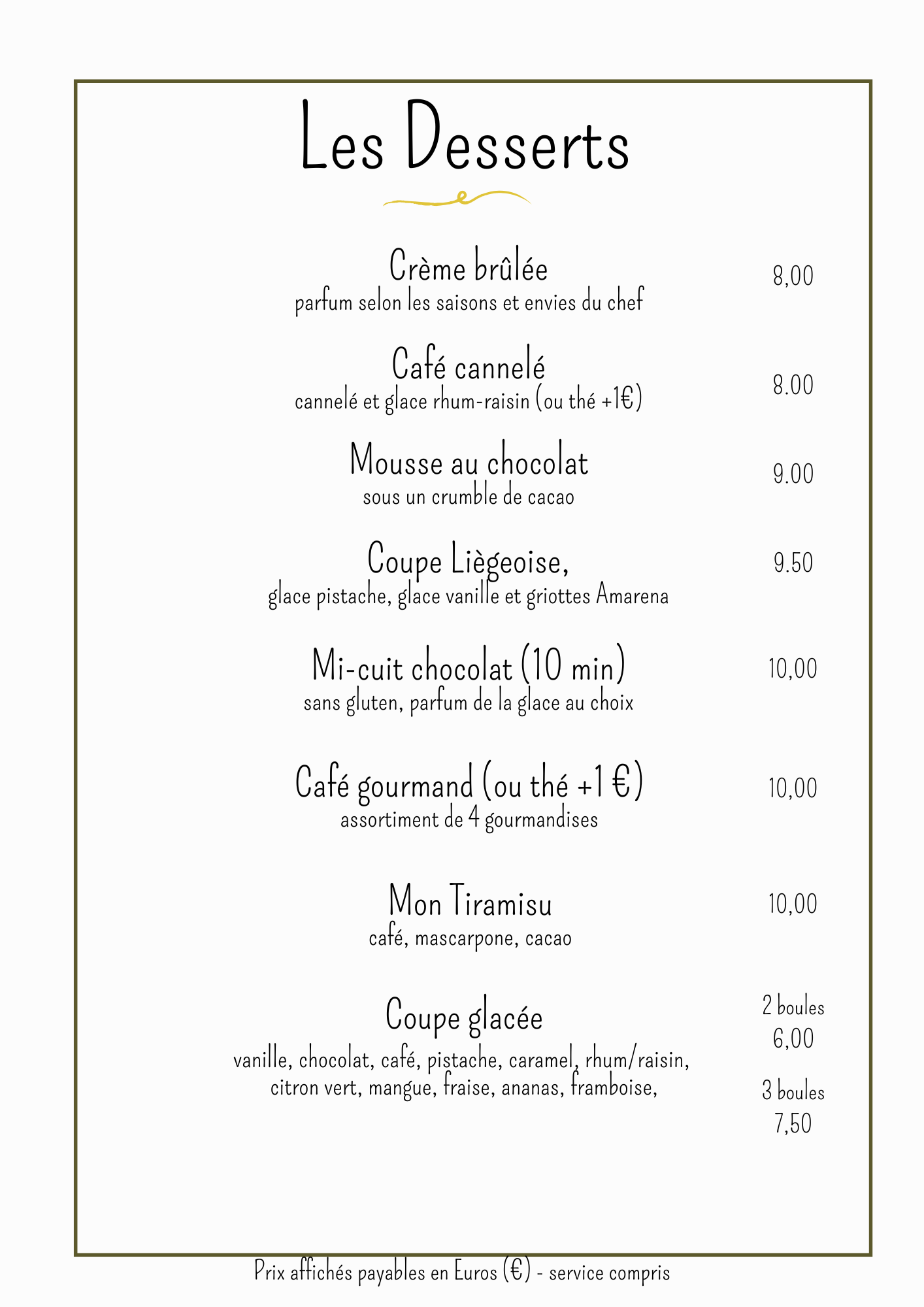 Les Desserts

Crème brûlée
parfum selon les saisons et envies du chef
8,00

Café cannelé
cannelé et glace rhum-raisin (ou thé +1€)
8.00

Mousse au chocolat
sous un crumble de cacao
9.00

Coupe Liègeoise,
glace pistache, glace vanille et griottes Amarena
9.50

Mi-cuit chocolat (10 min)
sans gluten, parfum de la glace au choix
10,00

Café gourmand (ou thé +1 €)
assortiment de 4 gourmandises
10,00

Mon Tiramisu
café, mascarpone, cacao
10,00

Coupe glacée
vanille, chocolat, café, pistache, caramel, rhum/raisin, citron vert, mangue, fraise, ananas, framboise,
2 boules
6,00
3 boules
7,50

Prix affichés payables en Euros (€) - service compris